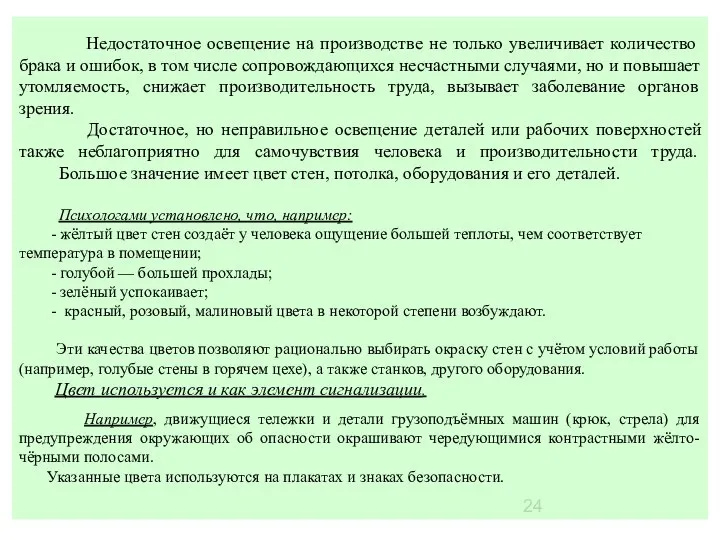 Недостаточное освещение на производстве не только увеличивает количество брака и ошибок, в том числе сопровождающихся несчастными случаями, но и повышает утомляемость, снижает производительность труда, вызывает заболевание органов зрения.

Достаточное, но неправильное освещение деталей или рабочих поверхностей также неблагоприятно для самочувствия человека и производительности труда. Большое значение имеет цвет стен, потолка, оборудования и его деталей.

Психологами установлено, что, например:
- жёлтый цвет стен создаёт у человека ощущение большей теплоты, чем соответствует температура в помещении;
- голубой — большей прохлады;
- зелёный успокаивает;
- красный, розовый, малиновый цвета в некоторой степени возбуждают.

Эти качества цветов позволяют рационально выбирать окраску стен с учётом условий работы (например, голубые стены в горячем цехе), а также станков, другого оборудования.
Цвет используется и как элемент сигнализации.

Например, движущиеся тележки и детали грузоподъёмных машин (крюк, стрела) для предупреждения окружающих об опасности окрашивают чередующимися контрастными жёлто-чёрными полосами.
Указанные цвета используются на плакатах и знаках безопасности.

24